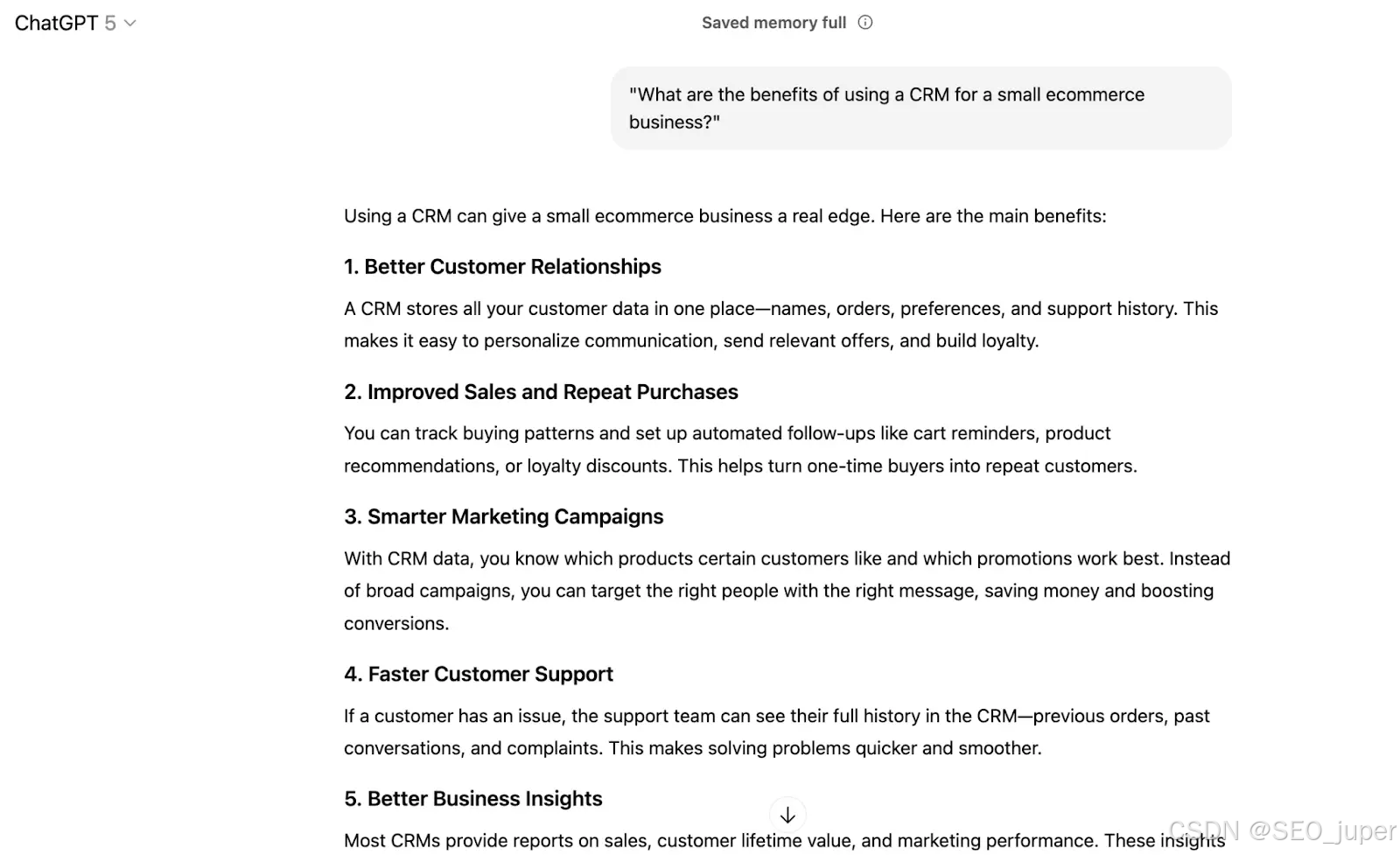 ChatGPT 5

Saved memory full

"What are the benefits of using a CRM for a small ecommerce business?"

Using a CRM can give a small ecommerce business a real edge. Here are the main benefits:

1. Better Customer Relationships

A CRM stores all your customer data in one place—names, orders, preferences, and support history. This makes it easy to personalize communication, send relevant offers, and build loyalty.

2. Improved Sales and Repeat Purchases

You can track buying patterns and set up automated follow-ups like cart reminders, product recommendations, or loyalty discounts. This helps turn one-time buyers into repeat customers.

3. Smarter Marketing Campaigns

With CRM data, you know which products certain customers like and which promotions work best. Instead of broad campaigns, you can target the right people with the right message, saving money and boosting conversions.

4. Faster Customer Support

If a customer has an issue, the support team can see their full history in the CRM—previous orders, past conversations, and complaints. This makes solving problems quicker and smoother.

5. Better Business Insights

Most CRMs provide reports on sales, customer lifetime value, and marketing performance. These insights

CSDN @SEO_juper